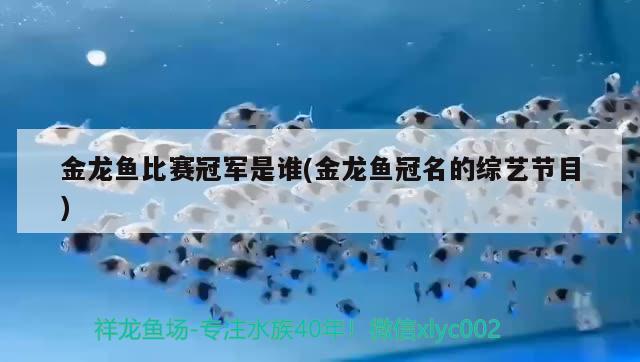 金龙鱼比赛冠军是谁(金龙鱼冠名的综艺节目)

祥龙鱼场-专注水族40年！微信xlyc002